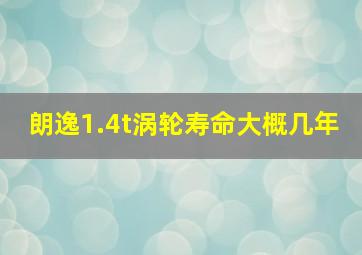 朗逸1.4t涡轮寿命大概几年